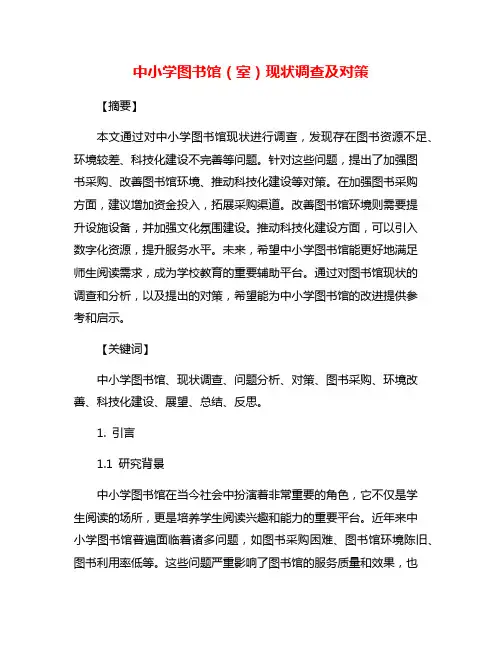 中小学图书馆（室）现状调查及对策

【摘要】

本文通过对中小学图书馆现状进行调查，发现存在图书资源不足、环境较差、科技化建设不完善等问题。针对这些问题，提出了加强图书采购、改善图书馆环境、推动科技化建设等对策。在加强图书采购方面，建议增加资金投入，拓展采购渠道。改善图书馆环境则需要提升设施设备，并加强文化氛围建设。推动科技化建设方面，可以引入数字化资源，提升服务水平。未来，希望中小学图书馆能更好地满足师生阅读需求，成为学校教育的重要辅助平台。通过对图书馆现状的调查和分析，以及提出的对策，希望能为中小学图书馆的改进提供参考和启示。

【关键词】

中小学图书馆、现状调查、问题分析、对策、图书采购、环境改善、科技化建设、展望、总结、反思。

1. 引言

1.1 研究背景

中小学图书馆在当今社会中扮演着非常重要的角色，它不仅是学生阅读的场所，更是培养学生阅读兴趣和能力的重要平台。近年来中小学图书馆普遍面临着诸多问题，如图书采购困难、图书馆环境陈旧、图书利用率低等。这些问题严重影响了图书馆的服务质量和效果，也